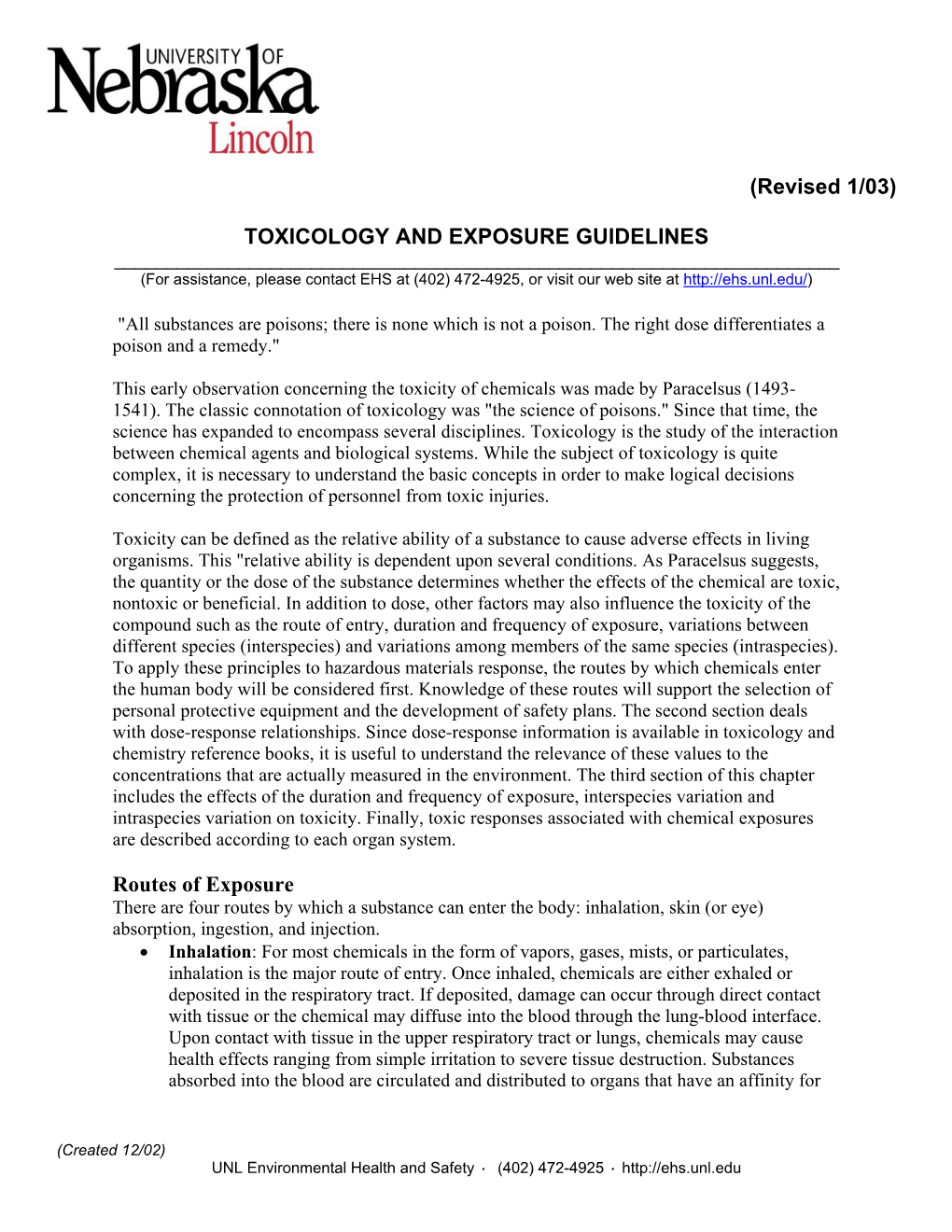 UNIVERSITY OF
Nebraska
Lincoln

(Revised 1/03)

TOXICOLOGY AND EXPOSURE GUIDELINES

(For assistance, please contact EHS at (402) 472-4925, or visit our web site at http://ehs.unl.edu/)

"All substances are poisons; there is none which is not a poison. The right dose differentiates a poison and a remedy."

This early observation concerning the toxicity of chemicals was made by Paracelsus (1493-1541). The classic connotation of toxicology was "the science of poisons." Since that time, the science has expanded to encompass several disciplines. Toxicology is the study of the interaction between chemical agents and biological systems. While the subject of toxicology is quite complex, it is necessary to understand the basic concepts in order to make logical decisions concerning the protection of personnel from toxic injuries.

Toxicity can be defined as the relative ability of a substance to cause adverse effects in living organisms. This "relative ability is dependent upon several conditions. As Paracelsus suggests, the quantity or the dose of the substance determines whether the effects of the chemical are toxic, nontoxic or beneficial. In addition to dose, other factors may also influence the toxicity of the compound such as the route of entry, duration and frequency of exposure, variations between different species (interspecies) and variations among members of the same species (intraspecies). To apply these principles to hazardous materials response, the routes by which chemicals enter the human body will be considered first. Knowledge of these routes will support the selection of personal protective equipment and the development of safety plans. The second section deals with dose-response relationships. Since dose-response information is available in toxicology and chemistry reference books, it is useful to understand the relevance of these values to the concentrations that are actually measured in the environment. The third section of this chapter includes the effects of the duration and frequency of exposure, interspecies variation and intraspecies variation on toxicity. Finally, toxic responses associated with chemical exposures are described according to each organ system.

Routes of Exposure
There are four routes by which a substance can enter the body: inhalation, skin (or eye) absorption, ingestion, and injection.
• Inhalation: For most chemicals in the form of vapors, gases, mists, or particulates, inhalation is the major route of entry. Once inhaled, chemicals are either exhaled or deposited in the respiratory tract. If deposited, damage can occur through direct contact with tissue or the chemical may diffuse into the blood through the lung-blood interface. Upon contact with tissue in the upper respiratory tract or lungs, chemicals may cause health effects ranging from simple irritation to severe tissue destruction. Substances absorbed into the blood are circulated and distributed to organs that have an affinity for

(Created 12/02)
UNL Environmental Health and Safety · (402) 472-4925 · http://ehs.unl.edu